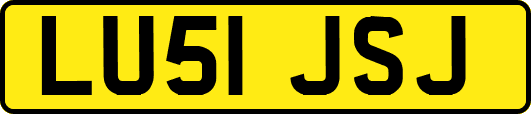 LU51 JSJ